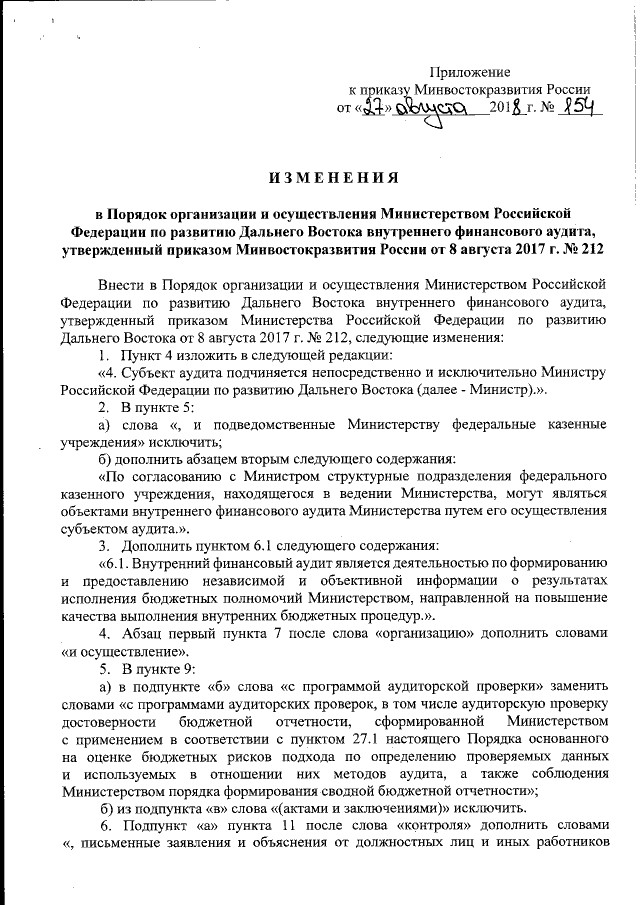 Приложение
к приказу Минвостокразвития России
от «27» августа 2018 г. № 154

ИЗМЕНЕНИЯ

в Порядок организации и осуществления Министерством Российской Федерации по развитию Дальнего Востока внутреннего финансового аудита, утвержденный приказом Минвостокразвития России от 8 августа 2017 г. № 212

Внести в Порядок организации и осуществления Министерством Российской Федерации по развитию Дальнего Востока внутреннего финансового аудита, утвержденный приказом Министерства Российской Федерации по развитию Дальнего Востока от 8 августа 2017 г. № 212, следующие изменения:

1. Пункт 4 изложить в следующей редакции:

«4. Субъект аудита подчиняется непосредственно и исключительно Министру Российской Федерации по развитию Дальнего Востока (далее - Министр).».

2. В пункте 5:

а) слова «, и подведомственные Министерству федеральные казенные учреждения» исключить;

б) дополнить абзацем вторым следующего содержания:

«По согласованию с Министром структурные подразделения федерального казенного учреждения, находящегося в ведении Министерства, могут являться объектами внутреннего финансового аудита Министерства путем его осуществления субъектом аудита.».

3. Дополнить пунктом 6.1 следующего содержания:

«6.1. Внутренний финансовый аудит является деятельностью по формированию и предоставлению независимой и объективной информации о результатах исполнения бюджетных полномочий Министерством, направленной на повышение качества выполнения внутренних бюджетных процедур.».

4. Абзац первый пункта 7 после слова «организацию» дополнить словами «и осуществление».

5. В пункте 9:

а) в подпункте «б» слова «с программой аудиторской проверки» заменить словами «с программами аудиторских проверок, в том числе аудиторскую проверку достоверности бюджетной отчетности, сформированной Министерством с применением в соответствии с пунктом 27.1 настоящего Порядка основанного на оценке бюджетных рисков подхода по определению проверяемых данных и используемых в отношении них методов аудита, а также соблюдения Министерством порядка формирования сводной бюджетной отчетности»;

б) из подпункта «в» слова «(актами и заключениями)» исключить.

6. Подпункт «а» пункта 11 после слова «контроля» дополнить словами «, письменные заявления и объяснения от должностных лиц и иных работников